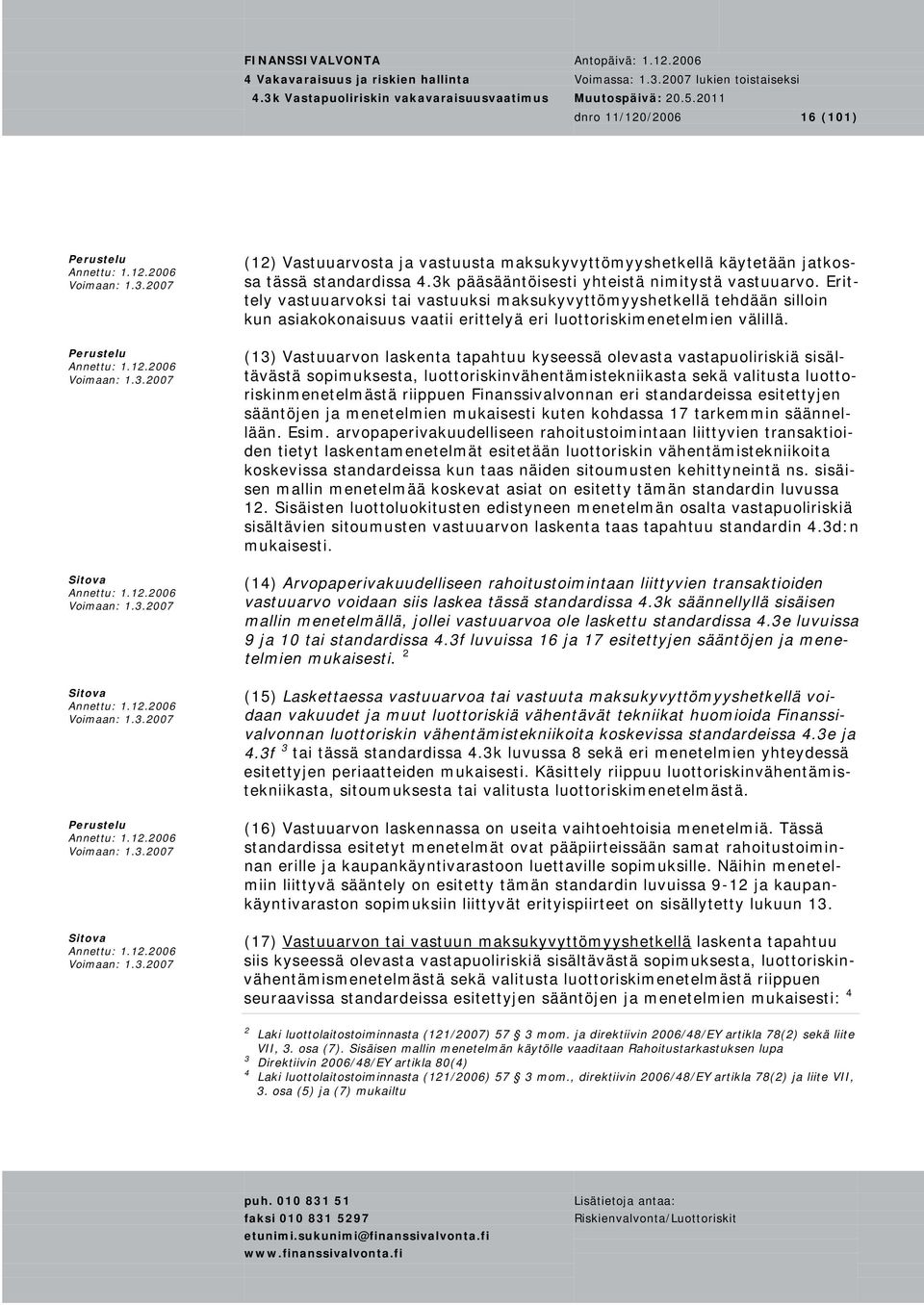 FINANSSIVALVONTA
4 Vakavaraisuus ja riskien hallinta
4.3k Vastapuoliriskin vakavaraisuusvaatimus

Antopäivä: 1.12.2006
Voimassa: 1.3.2007 lukien toistaiseksi
Muutospäivä: 20.5.2011
dnro 11/120/2006

16 (101)

Perustelu
Annettu: 1.12.2006
Voimaan: 1.3.2007

(12) Vastuuarvosta ja vastuusta maksukyvyttömyyshetkellä käytetään jatkossa tässä standardissa 4.3k pääsääntöisesti yhteistä nimitystä vastuuarvo. Erittely vastuuarvoksi tai vastuuksi maksukyvyttömyyshetkellä tehdään silloin kun asiakokonaisuus vaatii erittelyä eri luottoriskimenetelmien välillä.

Perustelu
Annettu: 1.12.2006
Voimaan: 1.3.2007

(13) Vastuuarvon laskenta tapahtuu kyseessä olevasta vastapuoliriskiä sisältävästä sopimuksesta, luottoriskinvähentämistekniikasta sekä valitusta luottoriskinmenetelmästä riippuen Finanssivalvonnan eri standardeissa esitettyjen sääntöjen ja menetelmien mukaisesti kuten kohdassa 17 tarkemmin säännellään. Esim. arvopaperivakuudelliseen rahoitustoimintaan liittyvien transaktioiden tietyt laskentamenetelmät esitetään luottoriskin vähentämistekniikoita koskevissa standardeissa kun taas näiden sitoumusten kehittyneintä ns. sisäisen mallin menetelmää koskevat asiat on esitetty tämän standardin luvussa 12. Sisäisten luottoluokitusten edistyneen menetelmän osalta vastapuoliriskiä sisältävien sitoumusten vastuuarvon laskenta taas tapahtuu standardin 4.3d:n mukaisesti.

Sitova
Annettu: 1.12.2006
Voimaan: 1.3.2007

(14) Arvopaperivakuudelliseen rahoitustoimintaan liittyvien transaktioiden vastuuarvo voidaan siis laskea tässä standardissa 4.3k säännellyllä sisäisen mallin menetelmällä, jollei vastuuarvoa ole laskettu standardissa 4.3e luvuissa 9 ja 10 tai standardissa 4.3f luvuissa 16 ja 17 esitettyjen sääntöjen ja menetelmien mukaisesti. $^2$

Sitova
Annettu: 1.12.2006
Voimaan: 1.3.2007

(15) Laskettaessa vastuuarvoa tai vastuuta maksukyvyttömyyshetkellä voidaan vakuudet ja muut luottoriskiä vähentävät tekniikat huomioida Finanssivalvonnan luottoriskin vähentämistekniikoita koskevissa standardeissa 4.3e ja 4.3f $^3$ tai tässä standardissa 4.3k luvussa 8 sekä eri menetelmien yhteydessä esitettyjen periaatteiden mukaisesti. Käsittely riippuu luottoriskinvähentämistekniikasta, sitoumuksesta tai valitusta luottoriskimenetelmästä.

Perustelu
Annettu: 1.12.2006
Voimaan: 1.3.2007

(16) Vastuuarvon laskennassa on useita vaihtoehtoisia menetelmiä. Tässä standardissa esitetyt menetelmät ovat pääpiirteissään samat rahoitustoiminnan erille ja kaupankäyntivarastoon luettaville sopimuksille. Näihin menetelmiin liittyvä sääntely on esitetty tämän standardin luvuissa 9-12 ja kaupankäyntivaraston sopimuksiin liittyvät erityispiirteet on sisällytetty lukuun 13.

Sitova
Annettu: 1.12.2006
Voimaan: 1.3.2007

(17) Vastuuarvon tai vastuun maksukyvyttömyyshetkellä laskenta tapahtuu siis kyseessä olevasta vastapuoliriskiä sisältävästä sopimuksesta, luottoriskinvähentämismenetelmästä sekä valitusta luottoriskimenetelmästä riippuen seuraavissa standardeissa esitettyjen sääntöjen ja menetelmien mukaisesti: $^4$

$^2$ Laki luottolaitostoiminnasta (121/2007) 57 § 3 mom. ja direktiivin 2006/48/EY artikla 78(2) sekä liite VII, 3. osa (7). Sisäisen mallin menetelmän käytölle vaaditaan Rahoitustarkastuksen lupa
$^3$ Direktiivin 2006/48/EY artikla 80(4)
$^4$ Laki luottolaitostoiminnasta (121/2006) 57 § 3 mom., direktiivin 2006/48/EY artikla 78(2) ja liite VII, 3. osa (5) ja (7) mukailtu

puh. 010 831 51
faksi 010 831 5297
etunimi.sukunimi@finanssivalvonta.fi
www.finanssivalvonta.fi

Lisätietoja antaa:
Riskienvalvonta/Luottoriskit